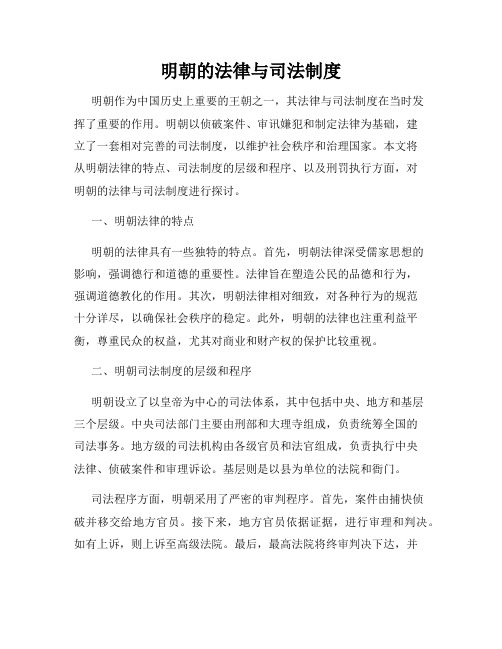 明朝的法律与司法制度

明朝作为中国历史上重要的王朝之一，其法律与司法制度在当时发挥了重要的作用。明朝以侦破案件、审讯嫌犯和制定法律为基础，建立了一套相对完善的司法制度，以维护社会秩序和治理国家。本文将从明朝法律的特点、司法制度的层级和程序、以及刑罚执行方面，对明朝的法律与司法制度进行探讨。

一、明朝法律的特点

明朝的法律具有一些独特的特点。首先，明朝法律深受儒家思想的影响，强调德行和道德的重要性。法律旨在塑造公民的品德和行为，强调道德教化的作用。其次，明朝法律相对细致，对各种行为的规范十分详尽，以确保社会秩序的稳定。此外，明朝的法律也注重利益平衡，尊重民众的权益，尤其对商业和财产权的保护比较重视。

二、明朝司法制度的层级和程序

明朝设立了以皇帝为中心的司法体系，其中包括中央、地方和基层三个层级。中央司法部门主要由刑部和大理寺组成，负责统筹全国的司法事务。地方级的司法机构由各级官员和法官组成，负责执行中央法律、侦破案件和审理诉讼。基层则是以县为单位的法院和衙门。

司法程序方面，明朝采用了严密的审判程序。首先，案件由捕快侦破并移交给地方官员。接下来，地方官员依据证据，进行审理和判决。如有上诉，则上诉至高级法院。最后，最高法院将终审判决下达，并